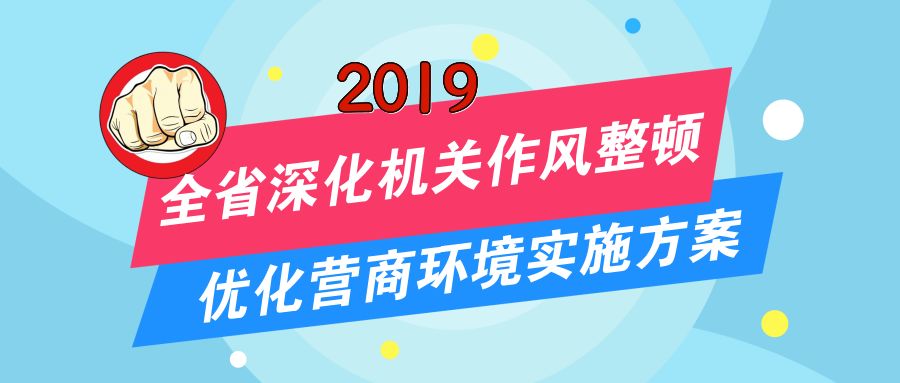 2019
全省深化机关作风整顿
优化营商环境实施方案